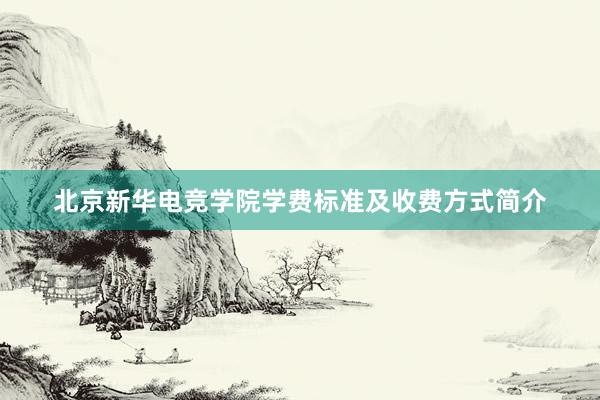 北京新华电竞学院学费标准及收费方式简介